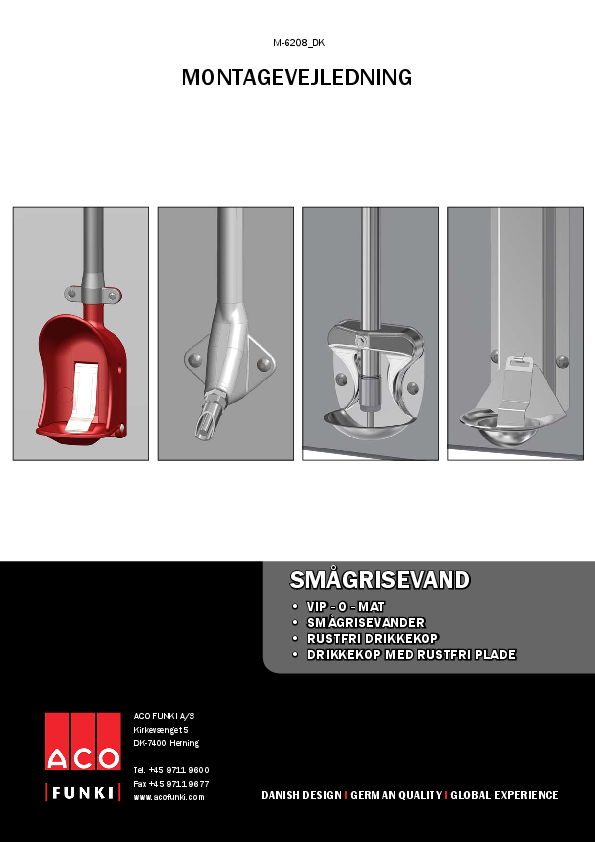 M-6208_DK

MONTAGEVEJLEDNING

SMÅGRISEVAND

• VIP - O - MAT
• SMÅGRISEVANDER
• RUSTFRI DRIKKEKOP
• DRIKKEKOP MED RUSTFRI PLADE

ACO
FUNKI

ACO FUNKI A/S
Kirkevænget 5
DK-7400 Herning

Tel. +45 9711 9600
Fax +45 9711 9677
www.acofunki.com

DANISH DESIGN | GERMAN QUALITY | GLOBAL EXPERIENCE